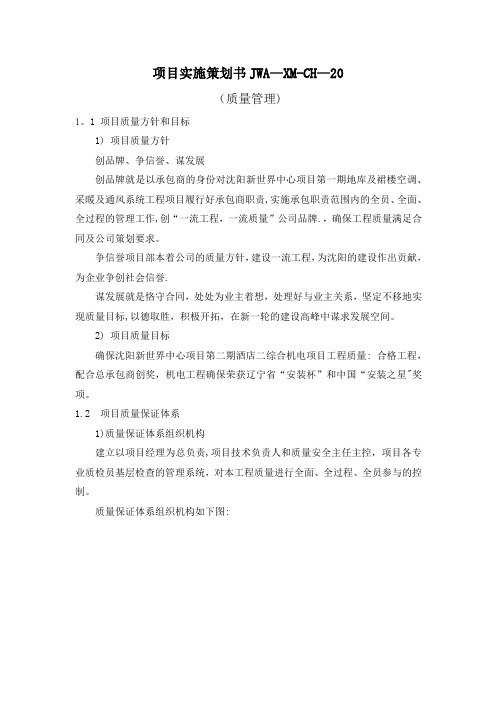 项目实施策划书 JWA—XM-CH—20

（质量管理）

1。1 项目质量方针和目标

1）项目质量方针

创品牌、争信誉、谋发展

创品牌就是以承包商的身份对沈阳新世界中心项目第一期地库及裙楼空调、采暖及通风系统工程项目履行好承包商职责，实施承包职责范围内的全员、全面、全过程的管理工作，创“一流工程，一流质量”公司品牌.，确保工程质量满足合同及公司策划要求。

争信誉项目部本着公司的质量方针，建设一流工程，为沈阳的建设作出贡献，为企业争创社会信誉.

谋发展就是恪守合同，处处为业主着想，处理好与业主关系，坚定不移地实现质量目标，以德取胜，积极开拓，在新一轮的建设高峰中谋求发展空间。

2）项目质量目标

确保沈阳新世界中心项目第二期酒店二综合机电项目工程质量：合格工程，配合总承包商创奖，机电工程确保荣获辽宁省“安装杯”和中国“安装之星”奖项。

1.2 项目质量保证体系

1)质量保证体系组织机构

建立以项目经理为总负责，项目技术负责人和质量安全主任主控，项目各专业质检员基层检查的管理系统，对本工程质量进行全面、全过程、全员参与的控制。

质量保证体系组织机构如下图：